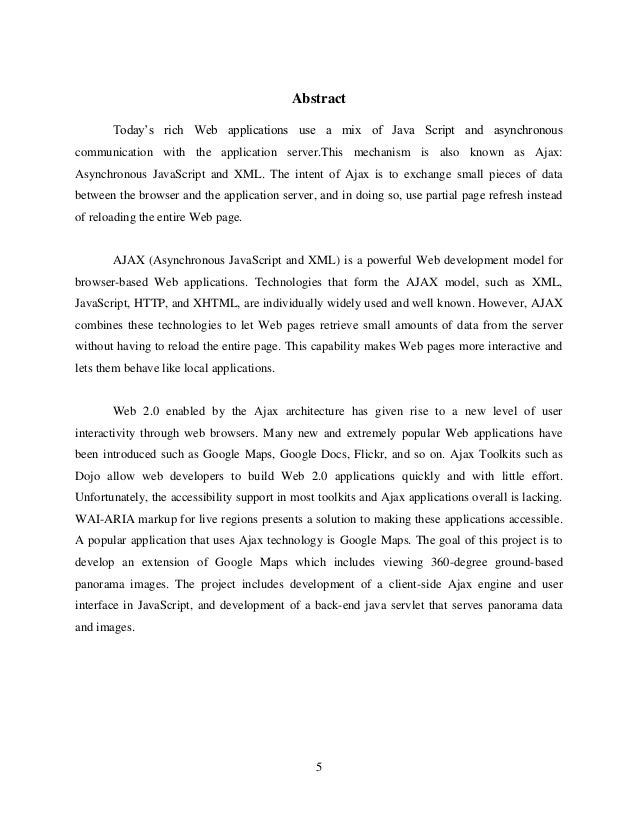 Abstract

Today's rich Web applications use a mix of Java Script and asynchronous communication with the application server.This mechanism is also known as Ajax: Asynchronous JavaScript and XML. The intent of Ajax is to exchange small pieces of data between the browser and the application server, and in doing so, use partial page refresh instead of reloading the entire Web page.

AJAX (Asynchronous JavaScript and XML) is a powerful Web development model for browser-based Web applications. Technologies that form the AJAX model, such as XML, JavaScript, HTTP, and XHTML, are individually widely used and well known. However, AJAX combines these technologies to let Web pages retrieve small amounts of data from the server without having to reload the entire page. This capability makes Web pages more interactive and lets them behave like local applications.

Web 2.0 enabled by the Ajax architecture has given rise to a new level of user interactivity through web browsers. Many new and extremely popular Web applications have been introduced such as Google Maps, Google Docs, Flickr, and so on. Ajax Toolkits such as Dojo allow web developers to build Web 2.0 applications quickly and with little effort. Unfortunately, the accessibility support in most toolkits and Ajax applications overall is lacking. WAI-ARIA markup for live regions presents a solution to making these applications accessible. A popular application that uses Ajax technology is Google Maps. The goal of this project is to develop an extension of Google Maps which includes viewing 360-degree ground-based panorama images. The project includes development of a client-side Ajax engine and user interface in JavaScript, and development of a back-end java servlet that serves panorama data and images.

5